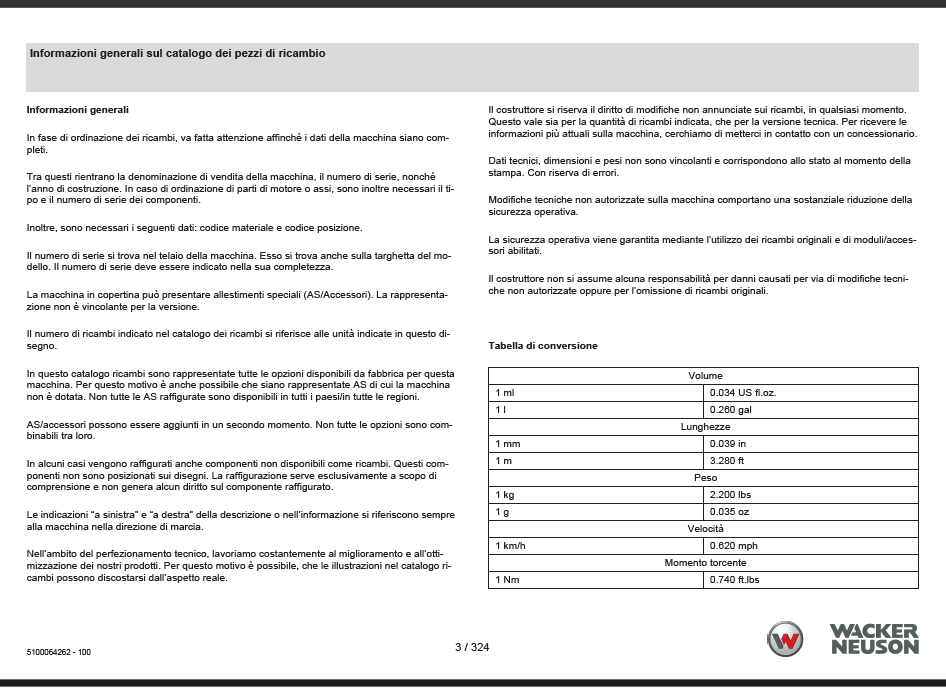 Informazioni generali sul catalogo dei pezzi di ricambio

Informazioni generali

In fase di ordinazione dei ricambi, va fatta attenzione affinché i dati della macchina siano completi.

Tra questi rientrano la denominazione di vendita della macchina, il numero di serie, nonché l'anno di costruzione. In caso di ordinazione di parti di motore o assi, sono inoltre necessari il tipo e il numero di serie dei componenti.

Inoltre, sono necessari i seguenti dati: codice materiale e codice posizione.

Il numero di serie si trova nel telaio della macchina. Esso si trova anche sulla targhetta del modello. Il numero di serie deve essere indicato nella sua completezza.

La macchina in copertina può presentare allestimenti speciali (AS/Accessori). La rappresentazione non è vincolante per la versione.

Il numero di ricambi indicato nel catalogo dei ricambi si riferisce alle unità indicate in questo disegno.

In questo catalogo ricambi sono rappresentate tutte le opzioni disponibili da fabbrica per questa macchina. Per questo motivo è anche possibile che siano rappresentate AS di cui la macchina non è dotata. Non tutte le AS raffigurate sono disponibili in tutti i paesi/in tutte le regioni.

AS/accessori possono essere aggiunti in un secondo momento. Non tutte le opzioni sono combinabili tra loro.

In alcuni casi vengono raffigurati anche componenti non disponibili come ricambi. Questi componenti non sono posizionati sui disegni. La raffigurazione serve esclusivamente a scopo di comprensione e non genera alcun diritto sul componente raffigurato.

Le indicazioni "a sinistra" e "a destra" della descrizione o nell'informazione si riferiscono sempre alla macchina nella direzione di marcia.

Nell'ambito del perfezionamento tecnico, lavoriamo costantemente al miglioramento e all'ottimizzazione dei nostri prodotti. Per questo motivo è possibile, che le illustrazioni nel catalogo ricambi possono discostarsi dall'aspetto reale.

Il costruttore si riserva il diritto di modifiche non annunciate sui ricambi, in qualsiasi momento. Questo vale sia per la quantità di ricambi indicata, che per la versione tecnica. Per ricevere le informazioni più attuali sulla macchina, cerchiamo di metterci in contatto con un concessionario.

Dati tecnici, dimensioni e pesi non sono vincolanti e corrispondono allo stato al momento della stampa. Con riserva di errori.

Modifiche tecniche non autorizzate sulla macchina comportano una sostanziale riduzione della sicurezza operativa.

La sicurezza operativa viene garantita mediante l'utilizzo dei ricambi originali e di moduli/accessori abilitati.

Il costruttore non si assume alcuna responsabilità per danni causati per via di modifiche tecniche non autorizzate oppure per l'omissione di ricambi originali.

Tabella di conversione

| Volume | |
|---|---|
| 1 ml | 0.034 US fl.oz. |
| 1 l | 0.260 gal |
| Lunghezze | |
| 1 mm | 0.039 in |
| 1 m | 3.280 ft |
| Peso | |
| 1 kg | 2.200 lbs |
| 1 g | 0.035 oz |
| Velocità | |
| 1 km/h | 0.620 mph |
| Momento torcente | |
| 1 Nm | 0.740 ft.lbs |

5100064262 - 100

3 / 324

WACKER NEUSON